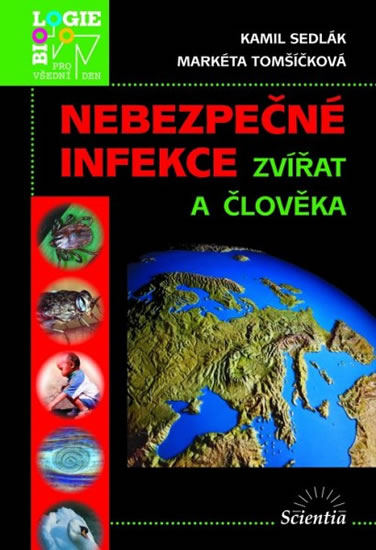 BIOLOGIE PRO VŠEDNÍ DEN

KAMIL SEDLÁK
MARKÉTA TOMŠÍČKOVÁ

NEBEZPEČNÉ INFEKCE ZVÍŘAT A ČLOVĚKA

Scientia